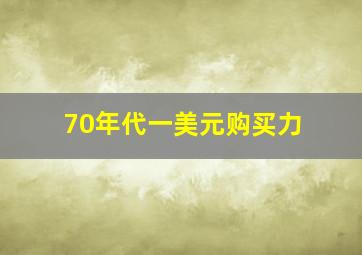 70年代一美元购买力